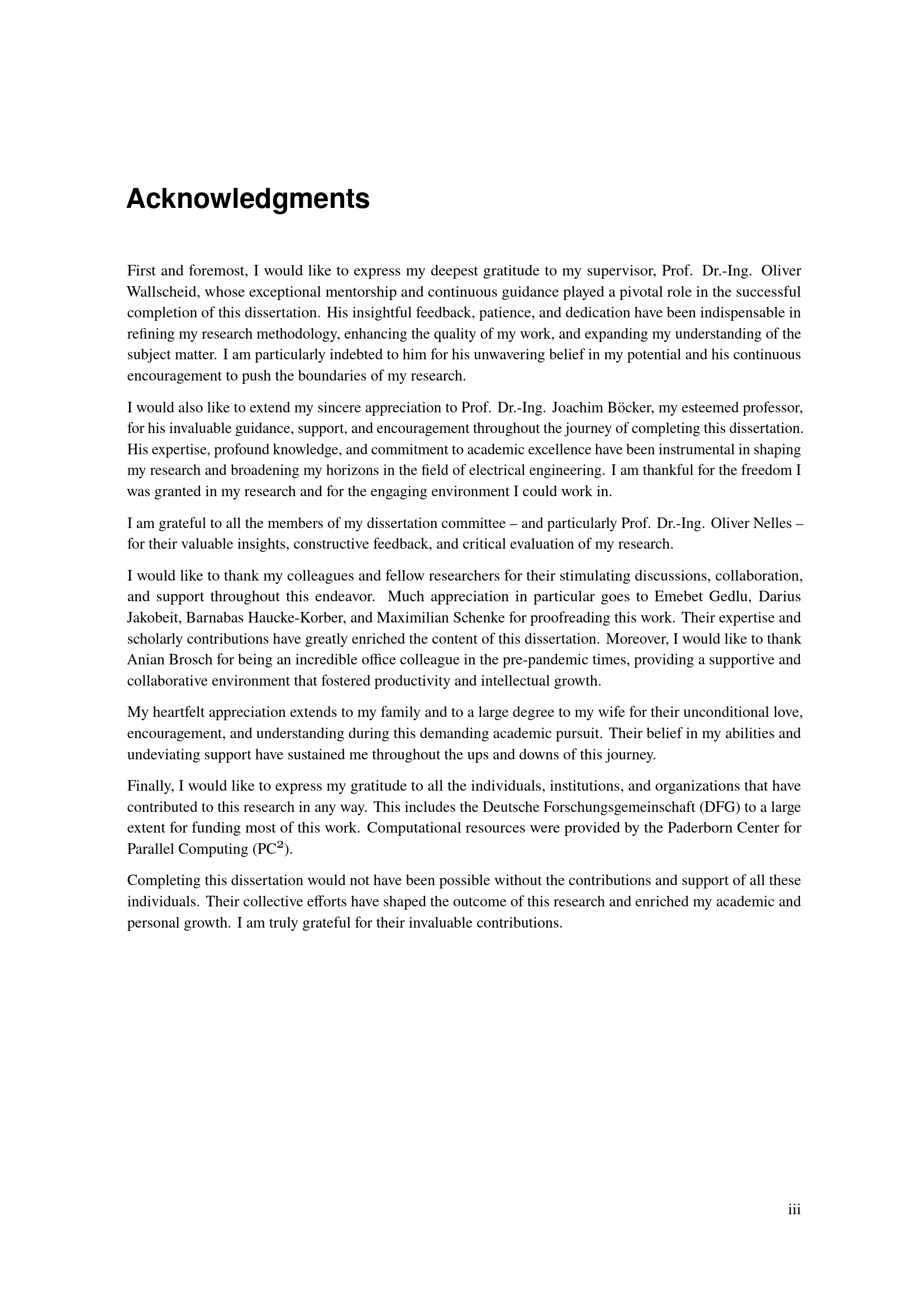 Acknowledgments

First and foremost, I would like to express my deepest gratitude to my supervisor, Prof. Dr.-Ing. Oliver Wallscheid, whose exceptional mentorship and continuous guidance played a pivotal role in the successful completion of this dissertation. His insightful feedback, patience, and dedication have been indispensable in refining my research methodology, enhancing the quality of my work, and expanding my understanding of the subject matter. I am particularly indebted to him for his unwavering belief in my potential and his continuous encouragement to push the boundaries of my research.

I would also like to extend my sincere appreciation to Prof. Dr.-Ing. Joachim Böcker, my esteemed professor, for his invaluable guidance, support, and encouragement throughout the journey of completing this dissertation. His expertise, profound knowledge, and commitment to academic excellence have been instrumental in shaping my research and broadening my horizons in the field of electrical engineering. I am thankful for the freedom I was granted in my research and for the engaging environment I could work in.

I am grateful to all the members of my dissertation committee – and particularly Prof. Dr.-Ing. Oliver Nelles – for their valuable insights, constructive feedback, and critical evaluation of my research.

I would like to thank my colleagues and fellow researchers for their stimulating discussions, collaboration, and support throughout this endeavor. Much appreciation in particular goes to Emebet Gedlu, Darius Jakobeit, Barnabas Haucke-Korber, and Maximilian Schenke for proofreading this work. Their expertise and scholarly contributions have greatly enriched the content of this dissertation. Moreover, I would like to thank Anian Brosch for being an incredible office colleague in the pre-pandemic times, providing a supportive and collaborative environment that fostered productivity and intellectual growth.

My heartfelt appreciation extends to my family and to a large degree to my wife for their unconditional love, encouragement, and understanding during this demanding academic pursuit. Their belief in my abilities and undeviating support have sustained me throughout the ups and downs of this journey.

Finally, I would like to express my gratitude to all the individuals, institutions, and organizations that have contributed to this research in any way. This includes the Deutsche Forschungsgemeinschaft (DFG) to a large extent for funding most of this work. Computational resources were provided by the Paderborn Center for Parallel Computing ($PC^2$).

Completing this dissertation would not have been possible without the contributions and support of all these individuals. Their collective efforts have shaped the outcome of this research and enriched my academic and personal growth. I am truly grateful for their invaluable contributions.

iii